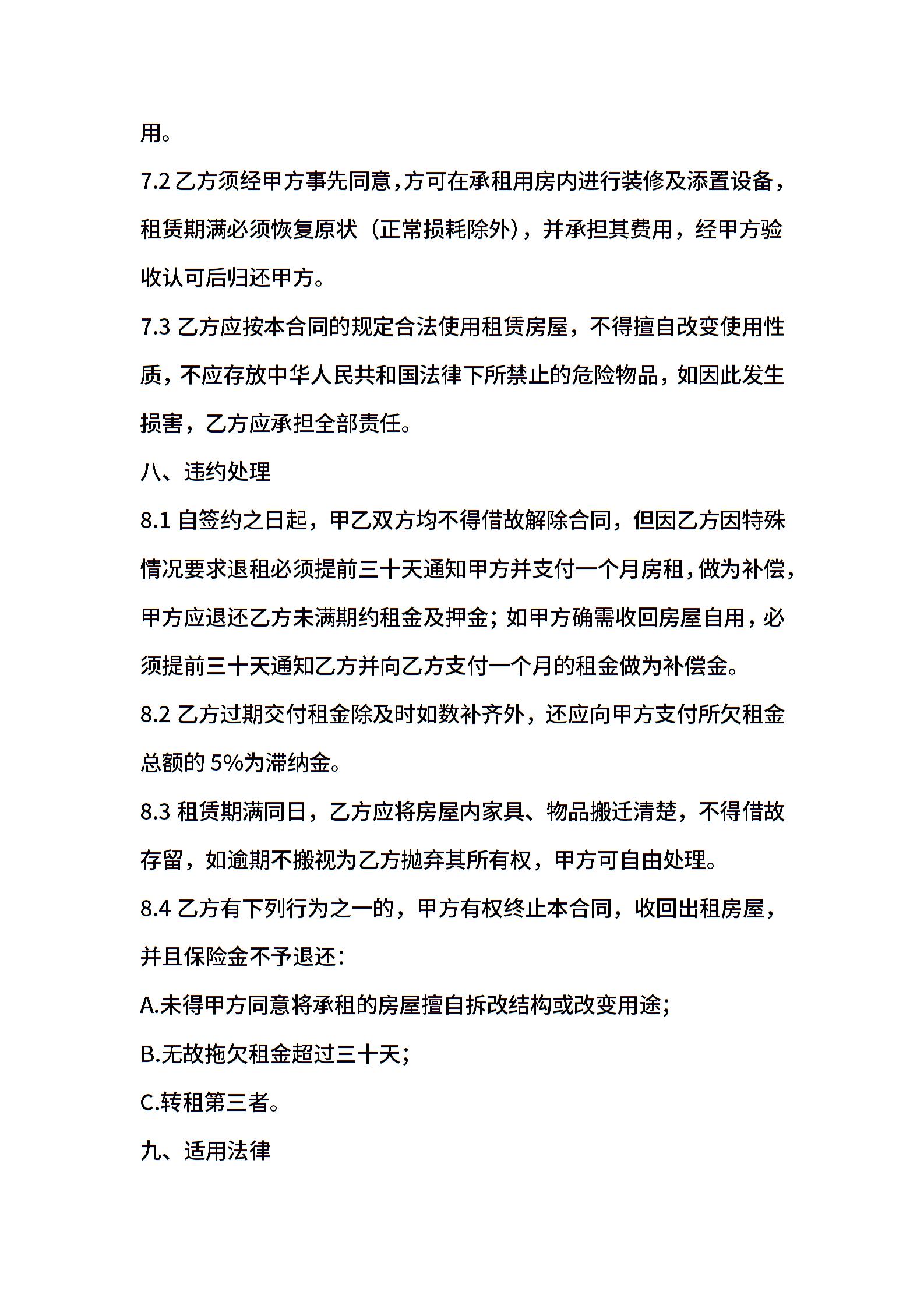 用。

7.2 乙方须经甲方事先同意，方可在承租用房内进行装修及添置设备，租赁期满必须恢复原状（正常损耗除外），并承担其费用，经甲方验收认可后归还甲方。

7.3 乙方应按本合同的规定合法使用租赁房屋，不得擅自改变使用性质，不应存放中华人民共和国法律下所禁止的危险物品，如因此发生损害，乙方应承担全部责任。

八、违约处理

8.1 自签约之日起，甲乙双方均不得借故解除合同，但因乙方因特殊情况要求退租必须提前三十天通知甲方并支付一个月房租，做为补偿，甲方应退还乙方未满期约租金及押金；如甲方确需收回房屋自用，必须提前三十天通知乙方并向乙方支付一个月的租金做为补偿金。

8.2 乙方过期交付租金除及时如数补齐外，还应向甲方支付所欠租金总额的 5%为滞纳金。

8.3 租赁期满同日，乙方应将房屋内家具、物品搬迁清楚，不得借故存留，如逾期不搬视为乙方抛弃其所有权，甲方可自由处理。

8.4 乙方有下列行为之一的，甲方有权终止本合同，收回出租房屋，并且保险金不予退还：

A.未得甲方同意将承租的房屋擅自拆改结构或改变用途；

B.无故拖欠租金超过三十天；

C.转租第三者。

九、适用法律